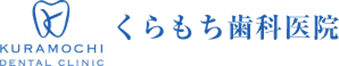 KURAMOCHI
DENTAL CLINIC

くらもち歯科医院